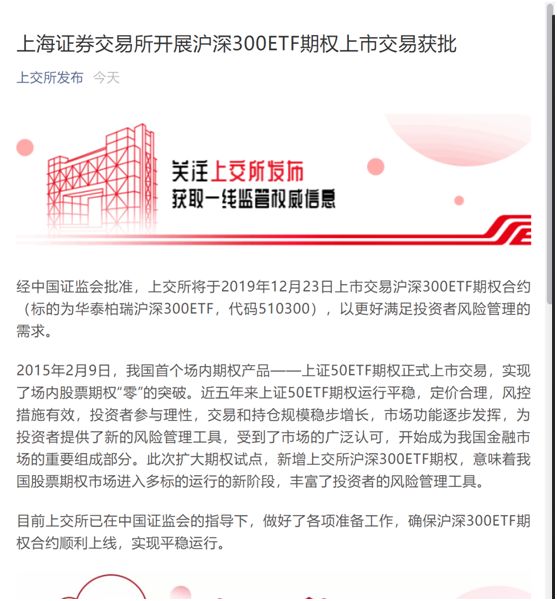 上海证券交易所开展沪深300ETF期权上市交易获批

上交所发布 今天

关注上交所发布
获取一线监管权威信息

经中国证监会批准，上交所将于2019年12月23日上市交易沪深300ETF期权合约（标的为华泰柏瑞沪深300ETF，代码510300），以更好满足投资者风险管理的需求。

2015年2月9日，我国首个场内期权产品——上证50ETF期权正式上市交易，实现了场内股票期权“零”的突破。近五年来上证50ETF期权运行平稳，定价合理，风控措施有效，投资者参与理性，交易和持仓规模稳步增长，市场功能逐步发挥，为投资者提供了新的风险管理工具，受到了市场的广泛认可，开始成为我国金融市场的重要组成部分。此次扩大期权试点，新增上交所沪深300ETF期权，意味着我国股票期权市场进入多标的运行的新阶段，丰富了投资者的风险管理工具。

目前上交所已在中国证监会的指导下，做好了各项准备工作，确保沪深300ETF期权合约顺利上线，实现平稳运行。